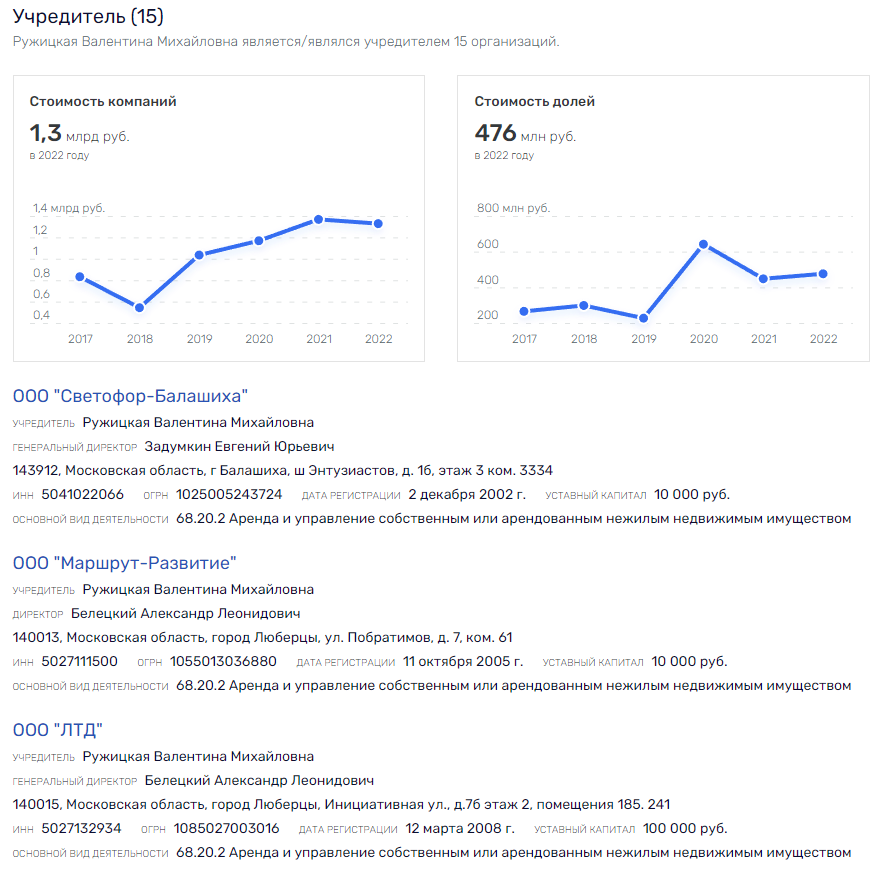 Учредитель (15)

Ружицкая Валентина Михайловна является/являлся учредителем 15 организаций.

Стоимость компаний
1,3 млрд руб.
в 2022 году

1,4 млрд руб.
1,2
1
0,8
0,6
0,4
2017 2018 2019 2020 2021 2022

Стоимость долей
476 млн руб.
в 2022 году

800 млн руб.
600
400
200
2017 2018 2019 2020 2021 2022

ООО "Светофор-Балашиха"
УЧРЕДИТЕЛЬ Ружицкая Валентина Михайловна
ГЕНЕРАЛЬНЫЙ ДИРЕКТОР Задумкин Евгений Юрьевич
143912, Московская область, г Балашиха, ш Энтузиастов, д. 1б, этаж 3 ком. 3334
ИНН 5041022066 ОГРН 1025005243724 ДАТА РЕГИСТРАЦИИ 2 декабря 2002 г. УСТАВНЫЙ КАПИТАЛ 10 000 руб.
ОСНОВНОЙ ВИД ДЕЯТЕЛЬНОСТИ 68.20.2 Аренда и управление собственным или арендованным нежилым недвижимым имуществом

ООО "Маршрут-Развитие"
УЧРЕДИТЕЛЬ Ружицкая Валентина Михайловна
ДИРЕКТОР Белецкий Александр Леонидович
140013, Московская область, город Люберцы, ул. Побратимов, д. 7, ком. 61
ИНН 5027111500 ОГРН 1055013036880 ДАТА РЕГИСТРАЦИИ 11 октября 2005 г. УСТАВНЫЙ КАПИТАЛ 10 000 руб.
ОСНОВНОЙ ВИД ДЕЯТЕЛЬНОСТИ 68.20.2 Аренда и управление собственным или арендованным нежилым недвижимым имуществом

ООО "ЛТД"
УЧРЕДИТЕЛЬ Ружицкая Валентина Михайловна
ГЕНЕРАЛЬНЫЙ ДИРЕКТОР Белецкий Александр Леонидович
140015, Московская область, город Люберцы, Инициативная ул., д.7б этаж 2, помещения 185. 241
ИНН 5027132934 ОГРН 1085027003016 ДАТА РЕГИСТРАЦИИ 12 марта 2008 г. УСТАВНЫЙ КАПИТАЛ 100 000 руб.
ОСНОВНОЙ ВИД ДЕЯТЕЛЬНОСТИ 68.20.2 Аренда и управление собственным или арендованным нежилым недвижимым имуществом